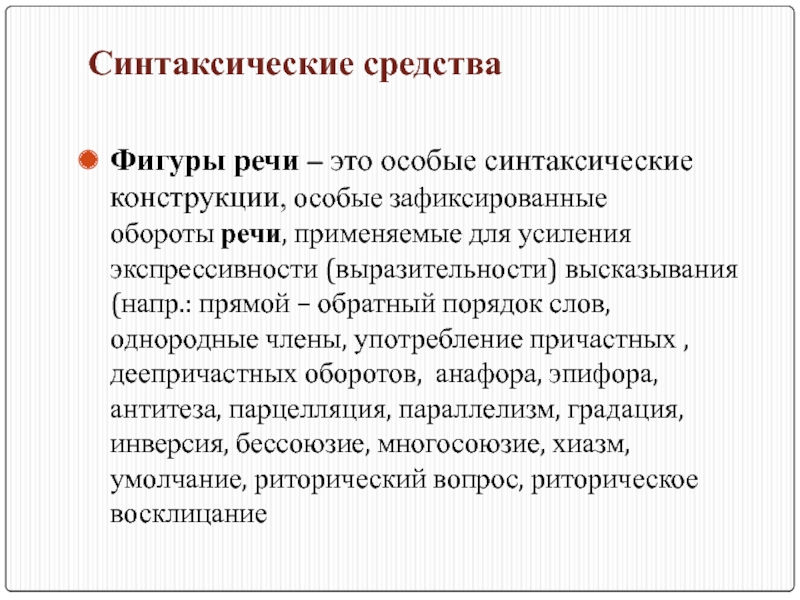 Синтаксические средства

Фигуры речи – это особые синтаксические конструкции, особые зафиксированные обороты речи, применяемые для усиления экспрессивности (выразительности) высказывания (напр.: прямой – обратный порядок слов, однородные члены, употребление причастных , деепричастных оборотов, анафора, эпифора, антитеза, парцелляция, параллелизм, градация, инверсия, бессоюзие, многосоюзие, хиазм, умолчание, риторический вопрос, риторическое восклицание